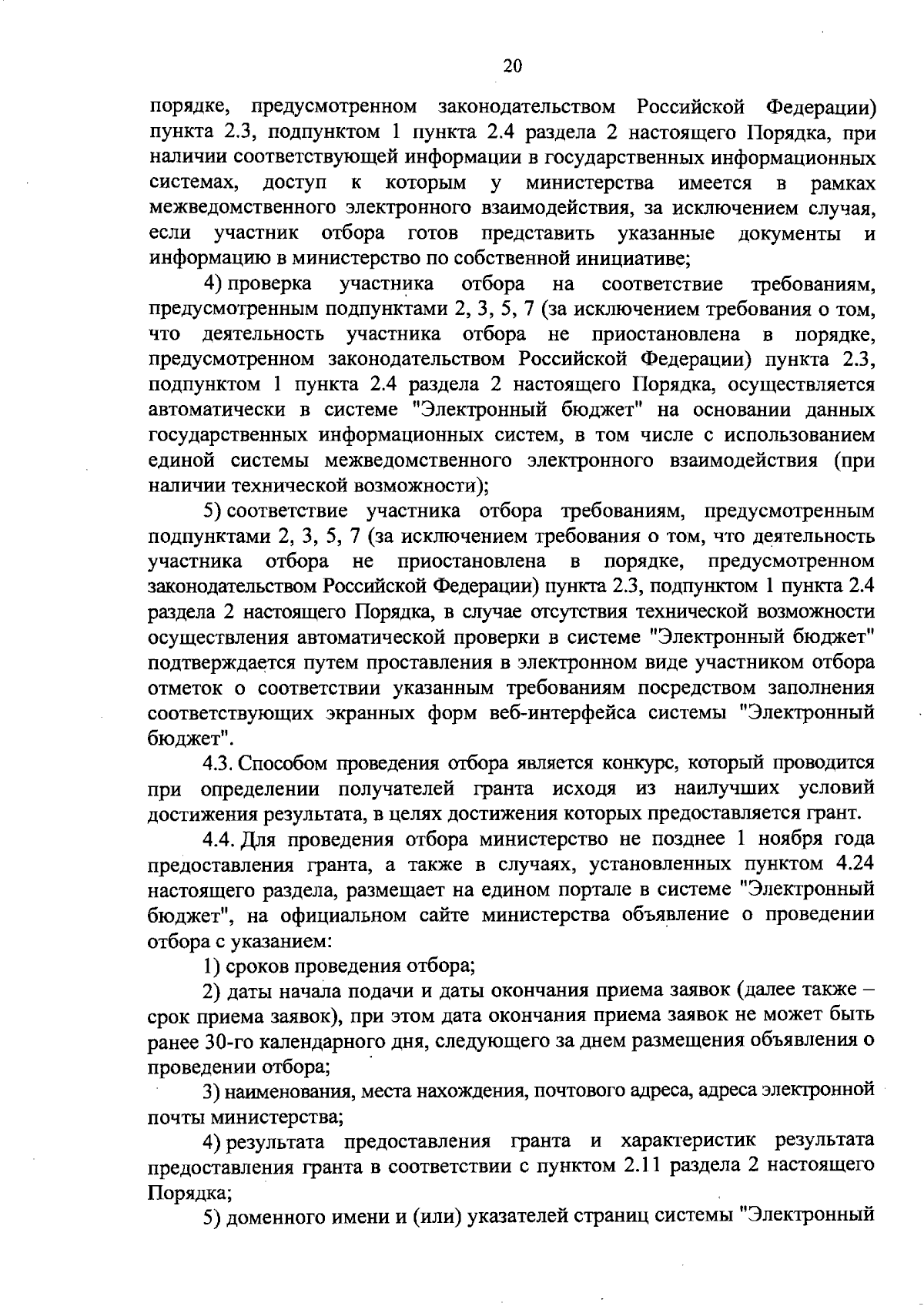 20

порядке, предусмотренном законодательством Российской Федерации) пункта 2.3, подпунктом 1 пункта 2.4 раздела 2 настоящего Порядка, при наличии соответствующей информации в государственных информационных системах, доступ к которым у министерства имеется в рамках межведомственного электронного взаимодействия, за исключением случая, если участник отбора готов представить указанные документы и информацию в министерство по собственной инициативе;

4) проверка участника отбора на соответствие требованиям, предусмотренным подпунктами 2, 3, 5, 7 (за исключением требования о том, что деятельность участника отбора не приостановлена в порядке, предусмотренном законодательством Российской Федерации) пункта 2.3, подпунктом 1 пункта 2.4 раздела 2 настоящего Порядка, осуществляется автоматически в системе "Электронный бюджет" на основании данных государственных информационных систем, в том числе с использованием единой системы межведомственного электронного взаимодействия (при наличии технической возможности);

5) соответствие участника отбора требованиям, предусмотренным подпунктами 2, 3, 5, 7 (за исключением требования о том, что деятельность участника отбора не приостановлена в порядке, предусмотренном законодательством Российской Федерации) пункта 2.3, подпунктом 1 пункта 2.4 раздела 2 настоящего Порядка, в случае отсутствия технической возможности осуществления автоматической проверки в системе "Электронный бюджет" подтверждается путем проставления в электронном виде участником отбора отметок о соответствии указанным требованиям посредством заполнения соответствующих экранных форм веб-интерфейса системы "Электронный бюджет".

4.3. Способом проведения отбора является конкурс, который проводится при определении получателей гранта исходя из наилучших условий достижения результата, в целях достижения которых предоставляется грант.

4.4. Для проведения отбора министерство не позднее 1 ноября года предоставления гранта, а также в случаях, установленных пунктом 4.24 настоящего раздела, размещает на едином портале в системе "Электронный бюджет", на официальном сайте министерства объявление о проведении отбора с указанием:

1) сроков проведения отбора;

2) даты начала подачи и даты окончания приема заявок (далее также – срок приема заявок), при этом дата окончания приема заявок не может быть ранее 30-го календарного дня, следующего за днем размещения объявления о проведении отбора;

3) наименования, места нахождения, почтового адреса, адреса электронной почты министерства;

4) результата предоставления гранта и характеристик результата предоставления гранта в соответствии с пунктом 2.11 раздела 2 настоящего Порядка;

5) доменного имени и (или) указателей страниц системы "Электронный